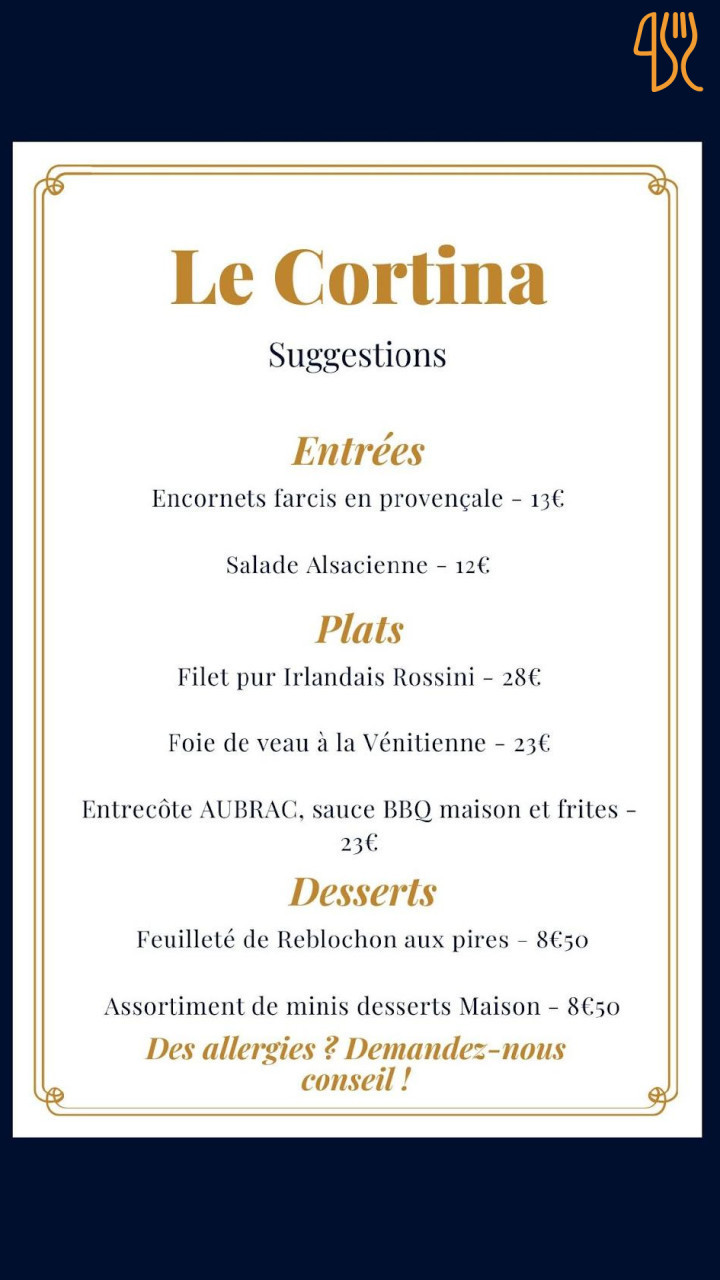 Le Cortina

Suggestions

Entrées

Encornets farcis en provençale - 13€

Salade Alsacienne - 12€

Plats

Filet pur Irlandais Rossini - 28€

Foie de veau à la Vénitienne - 23€

Entrecôte AUBRAC, sauce BBQ maison et frites - 23€

Desserts

Feuilleté de Reblochon aux pires - 8€50

Assortiment de minis desserts Maison - 8€50

Des allergies ? Demandez-nous conseil !